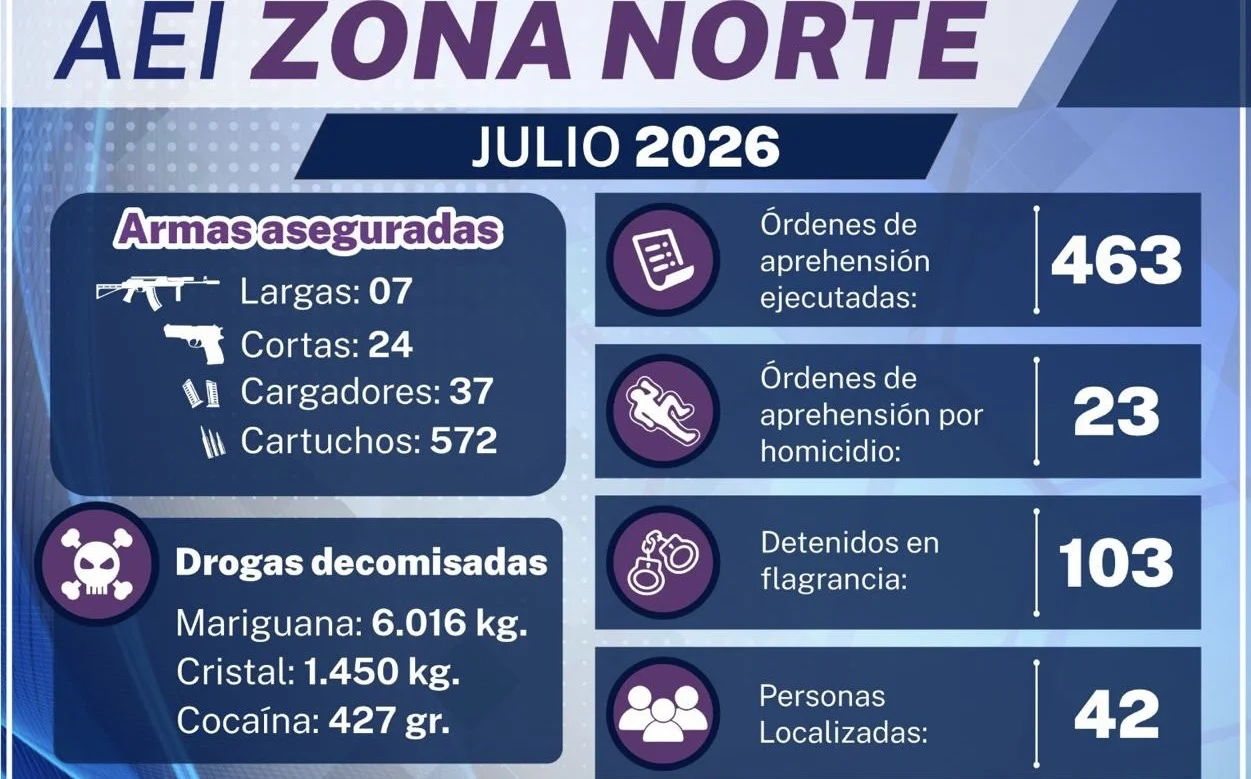 AEI ZONA NORTE

JULIO 2026

Armas aseguradas

Largas: 07
Cortas: 24
Cargadores: 37
Cartuchos: 572

Drogas decomisadas

Mariguana: 6.016 kg.
Cristal: 1.450 kg.
Cocaína: 427 gr.

Órdenes de aprehensión ejecutadas: 463

Órdenes de aprehensión por homicidio: 23

Detenidos en flagrancia: 103

Personas Localizadas: 42